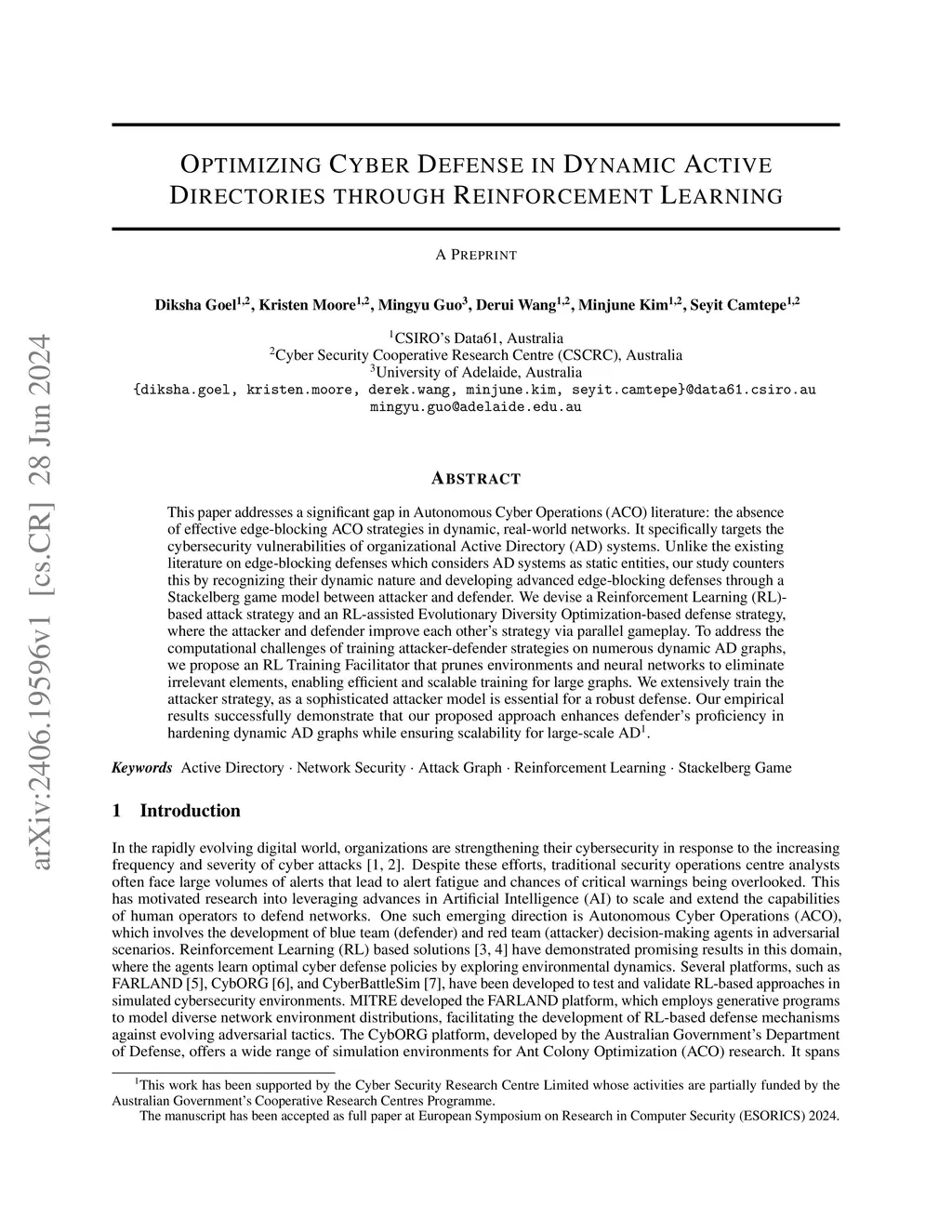 arXiv:2406.19596v1 [cs.CR] 28 Jun 2024

OPTIMIZING CYBER DEFENSE IN DYNAMIC ACTIVE DIRECTORIES THROUGH REINFORCEMENT LEARNING

A PREPRINT

Diksha Goel$^{1,2}$, Kristen Moore$^{1,2}$, Mingyu Guo$^{3}$, Derui Wang$^{1,2}$, Minjune Kim$^{1,2}$, Seyit Camtepe$^{1,2}$

$^{1}$CSIRO's Data61, Australia
$^{2}$Cyber Security Cooperative Research Centre (CSCRC), Australia
$^{3}$University of Adelaide, Australia
{diksha.goel, kristen.moore, derek.wang, minjune.kim, seyit.camtepe}@data61.csiro.au
mingyu.guo@adelaide.edu.au

ABSTRACT

This paper addresses a significant gap in Autonomous Cyber Operations (ACO) literature: the absence of effective edge-blocking ACO strategies in dynamic, real-world networks. It specifically targets the cybersecurity vulnerabilities of organizational Active Directory (AD) systems. Unlike the existing literature on edge-blocking defenses which considers AD systems as static entities, our study counters this by recognizing their dynamic nature and developing advanced edge-blocking defenses through a Stackelberg game model between attacker and defender. We devise a Reinforcement Learning (RL)-based attack strategy and an RL-assisted Evolutionary Diversity Optimization-based defense strategy, where the attacker and defender improve each other's strategy via parallel gameplay. To address the computational challenges of training attacker-defender strategies on numerous dynamic AD graphs, we propose an RL Training Facilitator that prunes environments and neural networks to eliminate irrelevant elements, enabling efficient and scalable training for large graphs. We extensively train the attacker strategy, as a sophisticated attacker model is essential for a robust defense. Our empirical results successfully demonstrate that our proposed approach enhances defender's proficiency in hardening dynamic AD graphs while ensuring scalability for large-scale AD$^{1}$.

Keywords Active Directory · Network Security · Attack Graph · Reinforcement Learning · Stackelberg Game

1 Introduction

In the rapidly evolving digital world, organizations are strengthening their cybersecurity in response to the increasing frequency and severity of cyber attacks [1, 2]. Despite these efforts, traditional security operations centre analysts often face large volumes of alerts that lead to alert fatigue and chances of critical warnings being overlooked. This has motivated research into leveraging advances in Artificial Intelligence (AI) to scale and extend the capabilities of human operators to defend networks. One such emerging direction is Autonomous Cyber Operations (ACO), which involves the development of blue team (defender) and red team (attacker) decision-making agents in adversarial scenarios. Reinforcement Learning (RL) based solutions [3, 4] have demonstrated promising results in this domain, where the agents learn optimal cyber defense policies by exploring environmental dynamics. Several platforms, such as FARLAND [5], CybORG [6], and CyberBattleSim [7], have been developed to test and validate RL-based approaches in simulated cybersecurity environments. MITRE developed the FARLAND platform, which employs generative programs to model diverse network environment distributions, facilitating the development of RL-based defense mechanisms against evolving adversarial tactics. The CybORG platform, developed by the Australian Government's Department of Defense, offers a wide range of simulation environments for Ant Colony Optimization (ACO) research. It spans

$^{1}$This work has been supported by the Cyber Security Research Centre Limited whose activities are partially funded by the Australian Government's Cooperative Research Centres Programme.
The manuscript has been accepted as full paper at European Symposium on Research in Computer Security (ESORICS) 2024.